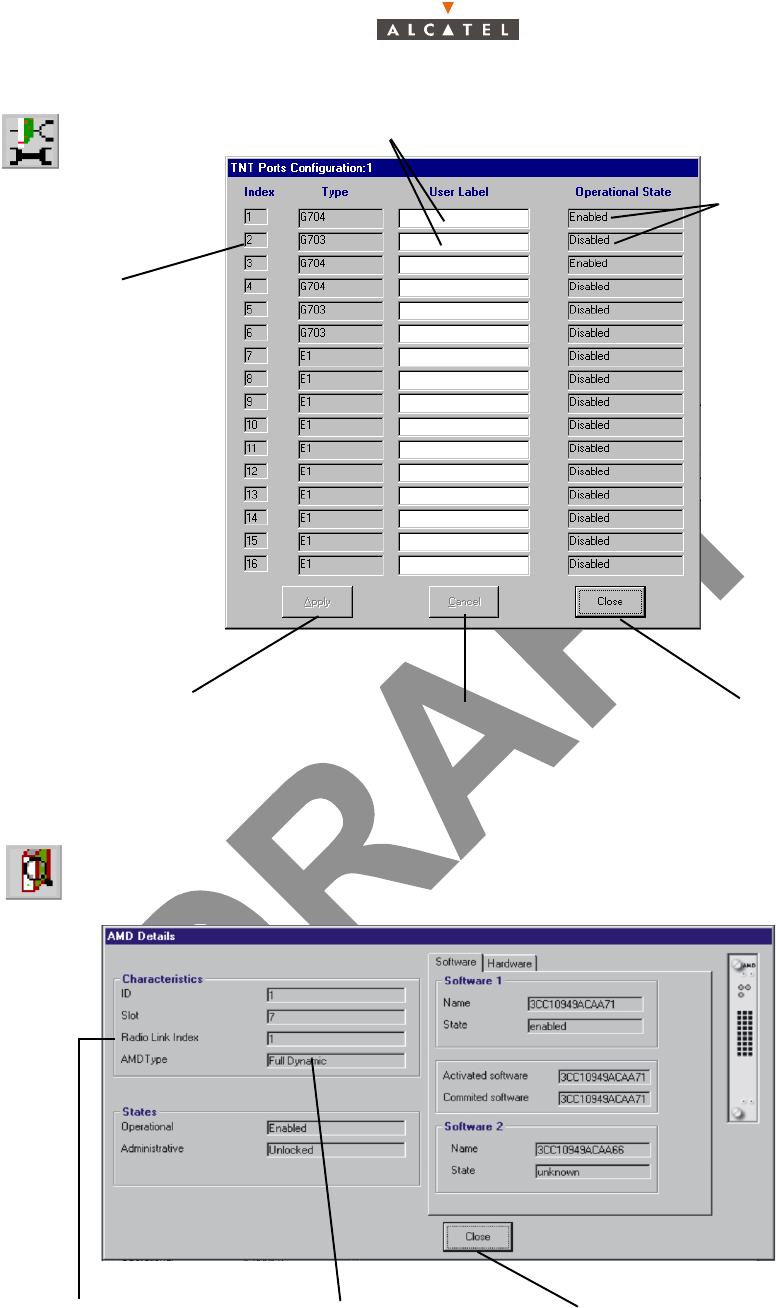 ALCATEL

TNT Ports Configuration:1

| Index | Type | User Label | Operational State |
|---|---|---|---|
| 1 | G704 | | Enabled |
| 2 | G703 | | Disabled |
| 3 | G704 | | Enabled |
| 4 | G704 | | Disabled |
| 5 | G703 | | Disabled |
| 6 | G703 | | Disabled |
| 7 | E1 | | Disabled |
| 8 | E1 | | Disabled |
| 9 | E1 | | Disabled |
| 10 | E1 | | Disabled |
| 11 | E1 | | Disabled |
| 12 | E1 | | Disabled |
| 13 | E1 | | Disabled |
| 14 | E1 | | Disabled |
| 15 | E1 | | Disabled |
| 16 | E1 | | Disabled |

Apply Cancel Close

AMD Details

Characteristics
ID 1
Slot 7
Radio Link Index 1
AMDType Full Dynamic

States
Operational Enabled
Administrative Unlocked

Software Hardware
Software 1
Name 3CC10949ACAA71
State enabled

Activated software 3CC10949ACAA71
Commited software 3CC10949ACAA71

Software 2
Name 3CC10949ACAA66
State unknown

AMD

Close

DRAFT